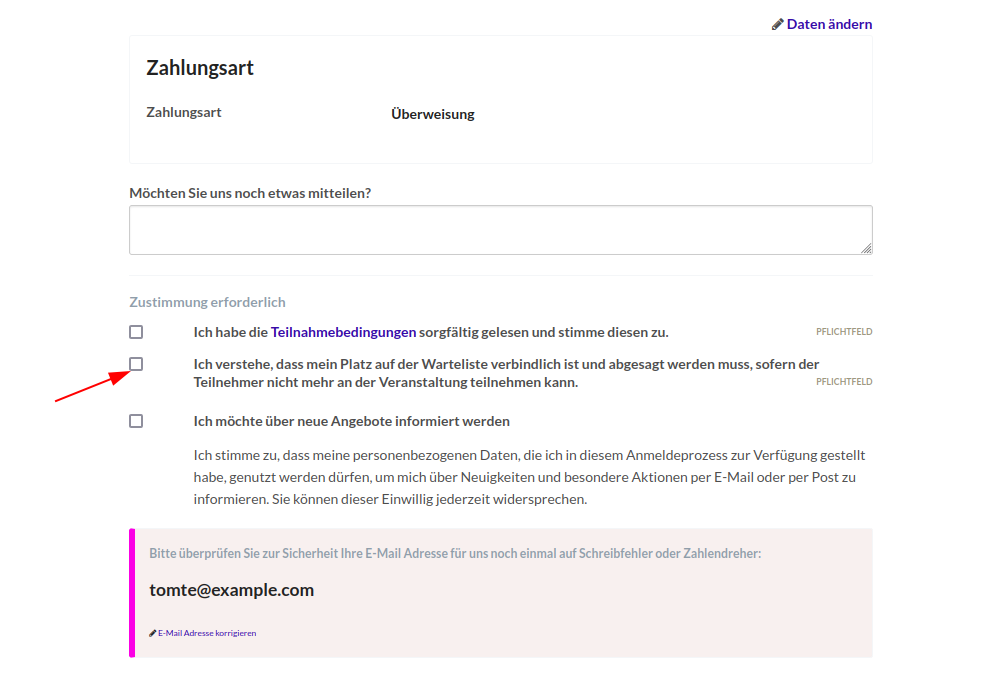 Daten ändern

Zahlungsart

Zahlungsart
Überweisung

Möchten Sie uns noch etwas mitteilen?

Zustimmung erforderlich

Ich habe die Teilnahmebedingungen sorgfältig gelesen und stimme diesen zu.
PFLICHTFELD

Ich verstehe, dass mein Platz auf der Warteliste verbindlich ist und abgesagt werden muss, sofern der Teilnehmer nicht mehr an der Veranstaltung teilnehmen kann.
PFLICHTFELD

Ich möchte über neue Angebote informiert werden

Ich stimme zu, dass meine personenbezogenen Daten, die ich in diesem Anmeldeprozess zur Verfügung gestellt habe, genutzt werden dürfen, um mich über Neuigkeiten und besondere Aktionen per E-Mail oder per Post zu informieren. Sie können dieser Einwillig jederzeit widersprechen.

Bitte überprüfen Sie zur Sicherheit Ihre E-Mail Adresse für uns noch einmal auf Schreibfehler oder Zahlendreher:

tomte@example.com

E-Mail Adresse korrigieren